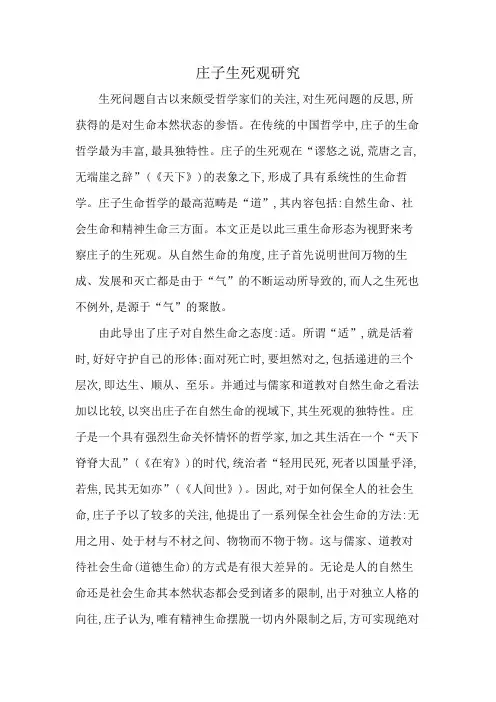 庄子生死观研究

生死问题自古以来颇受哲学家们的关注，对生死问题的反思，所获得的是对生命本然状态的参悟。在传统的中国哲学中，庄子的生命哲学最为丰富，最具独特性。庄子的生死观在“谬悠之说，荒唐之言，无端崖之辞”（《天下》）的表象之下，形成了具有系统性的生命哲学。庄子生命哲学的最高范畴是“道”，其内容包括：自然生命、社会生命和精神生命三方面。本文正是以此三重生命形态为视野来考察庄子的生死观。从自然生命的角度，庄子首先说明世间万物的生成、发展和灭亡都是由于“气”的不断运动所导致的，而人之生死也不例外，是源于“气”的聚散。

由此导出了庄子对自然生命之态度：适。所谓“适”，就是活着时，好好守护自己的形体；面对死亡时，要坦然对之，包括递进的三个层次，即达生、顺从、至乐。并通过与儒家和道教对自然生命之看法加以比较，以突出庄子在自然生命的视域下，其生死观的独特性。庄子是一个具有强烈生命关怀情怀的哲学家，加之其生活在一个“天下脊脊大乱”（《在宥》）的时代，统治者“轻用民死，死者以国量乎泽，若焦，民其无如亦”（《人间世》）。因此，对于如何保全人的社会生命，庄子予以了较多的关注，他提出了一系列保全社会生命的方法：无用之用、处于材与不材之间、物物而不物于物。这与儒家、道教对待社会生命（道德生命）的方式是有很大差异的。无论是人的自然生命还是社会生命其本然状态都会受到诸多的限制，出于对独立人格的向往，庄子认为，唯有精神生命摆脱一切内外限制之后，方可实现绝对